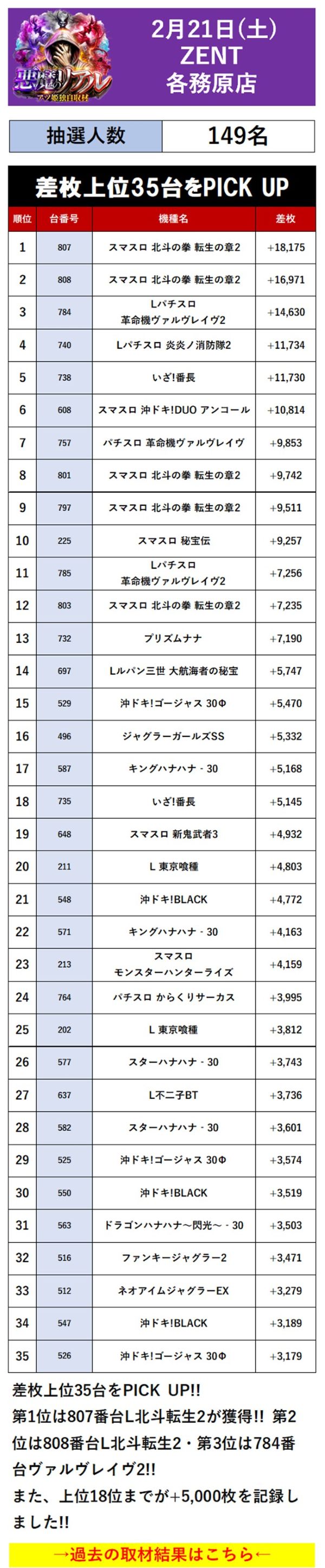 悪魔のリアル
アツ姫独自取材

2月21日(土)
ZENT
各務原店

| 抽選人数 | 149名 |
|---|---|

差枚上位35台をPICK UP

| 順位 | 台番号 | 機種名 | 差枚 |
|---|---|---|---|
| 1 | 807 | スマスロ 北斗の拳 転生の章2 | +18,175 |
| 2 | 808 | スマスロ 北斗の拳 転生の章2 | +16,971 |
| 3 | 784 | Lパチスロ 革命機ヴァルヴレイヴ2 | +14,630 |
| 4 | 740 | Lパチスロ 炎炎ノ消防隊2 | +11,734 |
| 5 | 738 | いざ!番長 | +11,730 |
| 6 | 608 | スマスロ 沖ドキ!DUO アンコール | +10,814 |
| 7 | 757 | パチスロ 革命機ヴァルヴレイヴ | +9,853 |
| 8 | 801 | スマスロ 北斗の拳 転生の章2 | +9,742 |
| 9 | 797 | スマスロ 北斗の拳 転生の章2 | +9,511 |
| 10 | 225 | スマスロ 秘宝伝 | +9,257 |
| 11 | 785 | Lパチスロ 革命機ヴァルヴレイヴ2 | +7,256 |
| 12 | 803 | スマスロ 北斗の拳 転生の章2 | +7,235 |
| 13 | 732 | プリズムナナ | +7,190 |
| 14 | 697 | Lルパン三世 大航海者の秘宝 | +5,747 |
| 15 | 529 | 沖ドキ!ゴージャス 30Φ | +5,470 |
| 16 | 496 | ジャグラーガールズSS | +5,332 |
| 17 | 587 | キングハナハナ - 30 | +5,168 |
| 18 | 735 | いざ!番長 | +5,145 |
| 19 | 648 | スマスロ 新鬼武者3 | +4,932 |
| 20 | 211 | L 東京喰種 | +4,803 |
| 21 | 548 | 沖ドキ!BLACK | +4,772 |
| 22 | 571 | キングハナハナ - 30 | +4,163 |
| 23 | 213 | スマスロ モンスターハンターライズ | +4,159 |
| 24 | 764 | パチスロ からくりサーカス | +3,995 |
| 25 | 202 | L 東京喰種 | +3,812 |
| 26 | 577 | スターハナハナ - 30 | +3,743 |
| 27 | 637 | L不二子BT | +3,736 |
| 28 | 582 | スターハナハナ - 30 | +3,601 |
| 29 | 525 | 沖ドキ!ゴージャス 30Φ | +3,574 |
| 30 | 550 | 沖ドキ!BLACK | +3,519 |
| 31 | 563 | ドラゴンハナハナ～閃光～ - 30 | +3,503 |
| 32 | 516 | ファンキージャグラー2 | +3,471 |
| 33 | 512 | ネオアイムジャグラーEX | +3,279 |
| 34 | 547 | 沖ドキ!BLACK | +3,189 |
| 35 | 526 | 沖ドキ!ゴージャス 30Φ | +3,179 |

差枚上位35台をPICK UP!!
第1位は807番台L北斗転生2が獲得!! 第2位は808番台L北斗転生2・第3位は784番台ヴァルヴレイヴ2!!
また、上位18位までが+5,000枚を記録しました!!

→過去の取材結果はこちら←